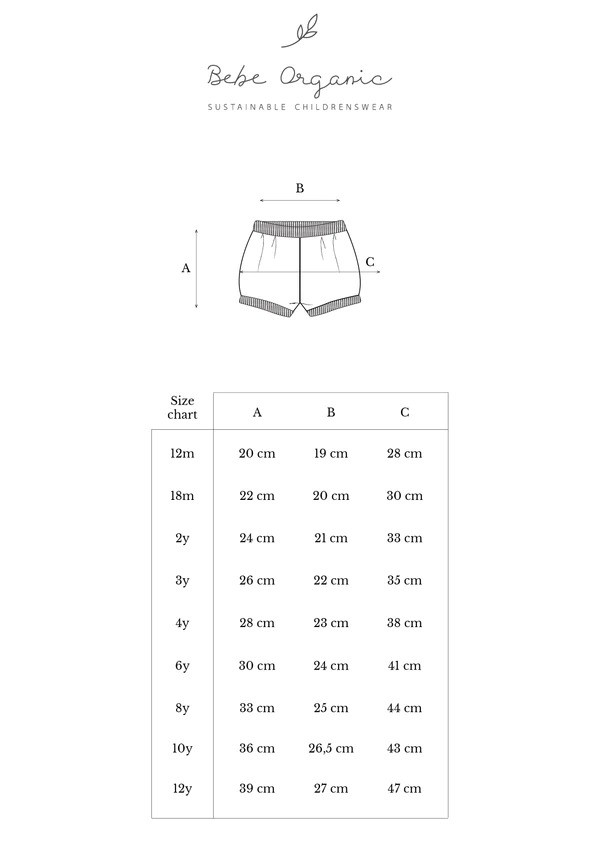 Bebe Organic

SUSTAINABLE CHILDRENSWEAR

B

A

C

| Size chart | A | B | C |
|---|---|---|---|
| 12m | 20 cm | 19 cm | 28 cm |
| 18m | 22 cm | 20 cm | 30 cm |
| 2y | 24 cm | 21 cm | 33 cm |
| 3y | 26 cm | 22 cm | 35 cm |
| 4y | 28 cm | 23 cm | 38 cm |
| 6y | 30 cm | 24 cm | 41 cm |
| 8y | 33 cm | 25 cm | 44 cm |
| 10y | 36 cm | 26,5 cm | 43 cm |
| 12y | 39 cm | 27 cm | 47 cm |